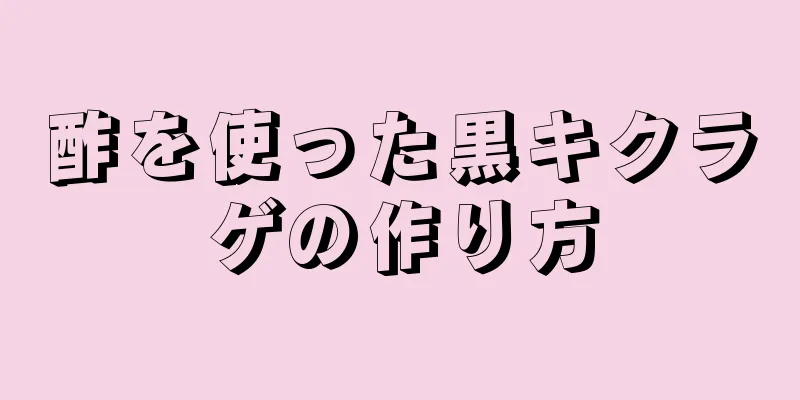 酢を使った黒キクラゲの作り方